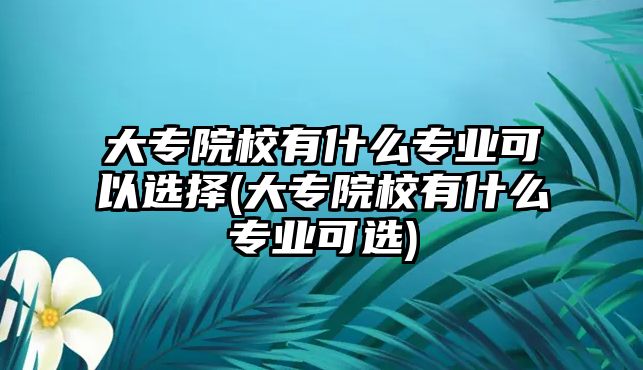 大专院校有什么专业可以选择(大专院校有什么专业可选)